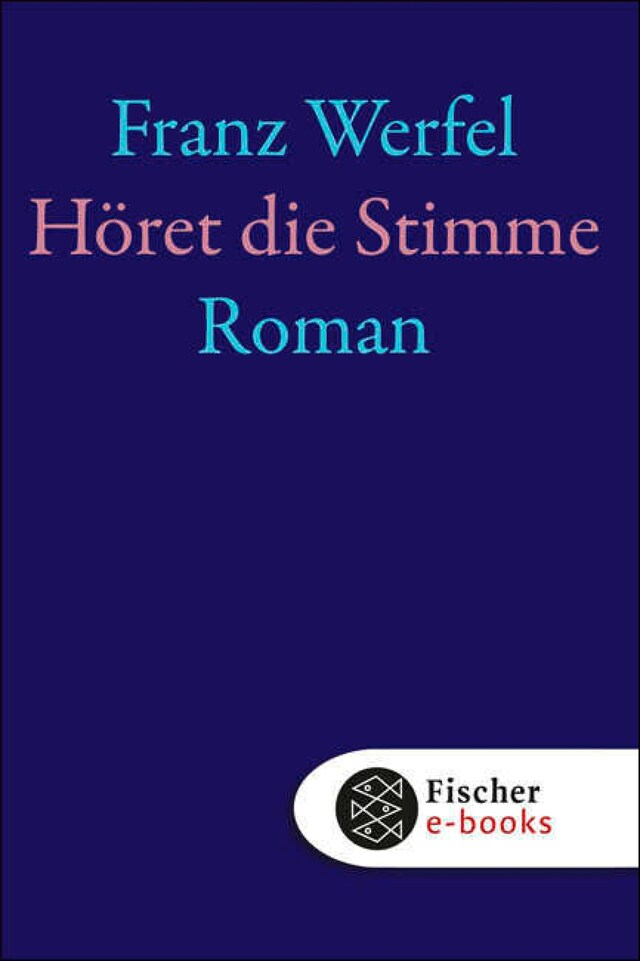 Franz Werfel
Höret die Stimme
Roman

Fischer
e-books